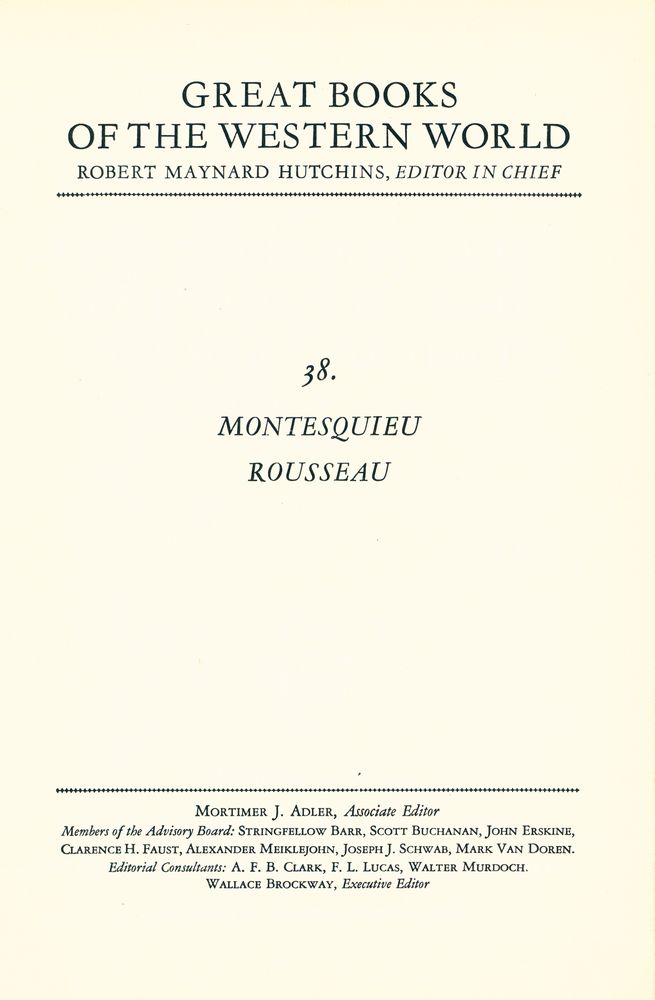 GREAT BOOKS
OF THE WESTERN WORLD
ROBERT MAYNARD HUTCHINS, EDITOR IN CHIEF

38.
MONTESQUIEU
ROUSSEAU

Mortimer J. Adler, Associate Editor
Members of the Advisory Board: Stringfellow Barr, Scott Buchanan, John Erskine, Clarence H. Faust, Alexander Meiklejohn, Joseph J. Schwab, Mark Van Doren.
Editorial Consultants: A. F. B. Clark, F. L. Lucas, Walter Murdoch.
Wallace Brockway, Executive Editor